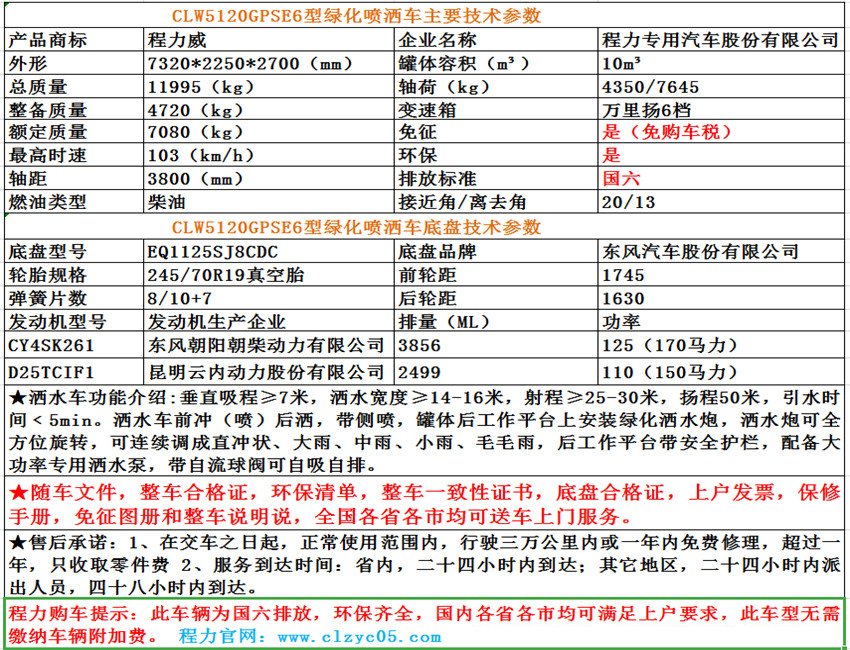 CLW5120GPSE6型绿化喷洒车主要技术参数

| 产品商标 | 程力威 | 企业名称 | 程力专用汽车股份有限公司 |
|---|---|---|---|
| 外形 | 7320*2250*2700（mm） | 罐体容积（m³） | 10m³ |
| 总质量 | 11995（kg） | 轴荷（kg） | 4350/7645 |
| 整备质量 | 4720（kg） | 变速箱 | 万里扬6档 |
| 额定质量 | 7080（kg） | 免征 | 是（免购车税） |
| 最高时速 | 103（km/h） | 环保 | 是 |
| 轴距 | 3800（mm） | 排放标准 | 国六 |
| 燃油类型 | 柴油 | 接近角/离去角 | 20/13 |

CLW5120GPSE6型绿化喷洒车底盘技术参数

| 底盘型号 | EQ1125SJ8CDC | 底盘品牌 | 东风汽车股份有限公司 |
|---|---|---|---|
| 轮胎规格 | 245/70R19真空胎 | 前轮距 | 1745 |
| 弹簧片数 | 8/10+7 | 后轮距 | 1630 |
| 发动机型号 | 发动机生产企业 | 排量（ML） | 功率 |
| CY4SK261 | 东风朝阳朝柴动力有限公司 | 3856 | 125（170马力） |
| D25TCIF1 | 昆明云内动力股份有限公司 | 2499 | 110（150马力） |

★洒水车功能介绍：垂直吸程≥7米，洒水宽度≥14-16米，射程≥25-30米，扬程50米，引水时间＜5min。洒水车前冲（喷）后洒，带侧喷，罐体后工作平台上安装绿化洒水炮，洒水炮可全方位旋转，可连续调成直冲状、大雨、中雨、小雨、毛毛雨，后工作平台带安全护栏，配备大功率专用洒水泵，带自流球阀可自吸自排。

★随车文件，整车合格证，环保清单，整车一致性证书，底盘合格证，上户发票，保修手册，免征图册和整车说明说，全国各省各市均可送车上门服务。

★售后承诺：1、在交车之日起，正常使用范围内，行驶三万公里内或一年内免费修理，超过一年，只收取零件费 2、服务到达时间：省内，二十四小时内到达；其它地区，二十四小时内派出人员，四十八小时内到达。

程力购车提示：此车辆为国六排放，环保齐全，国内各省各市均可满足上户要求，此车型无需缴纳车辆附加费。 程力官网：www.clzyc05.com